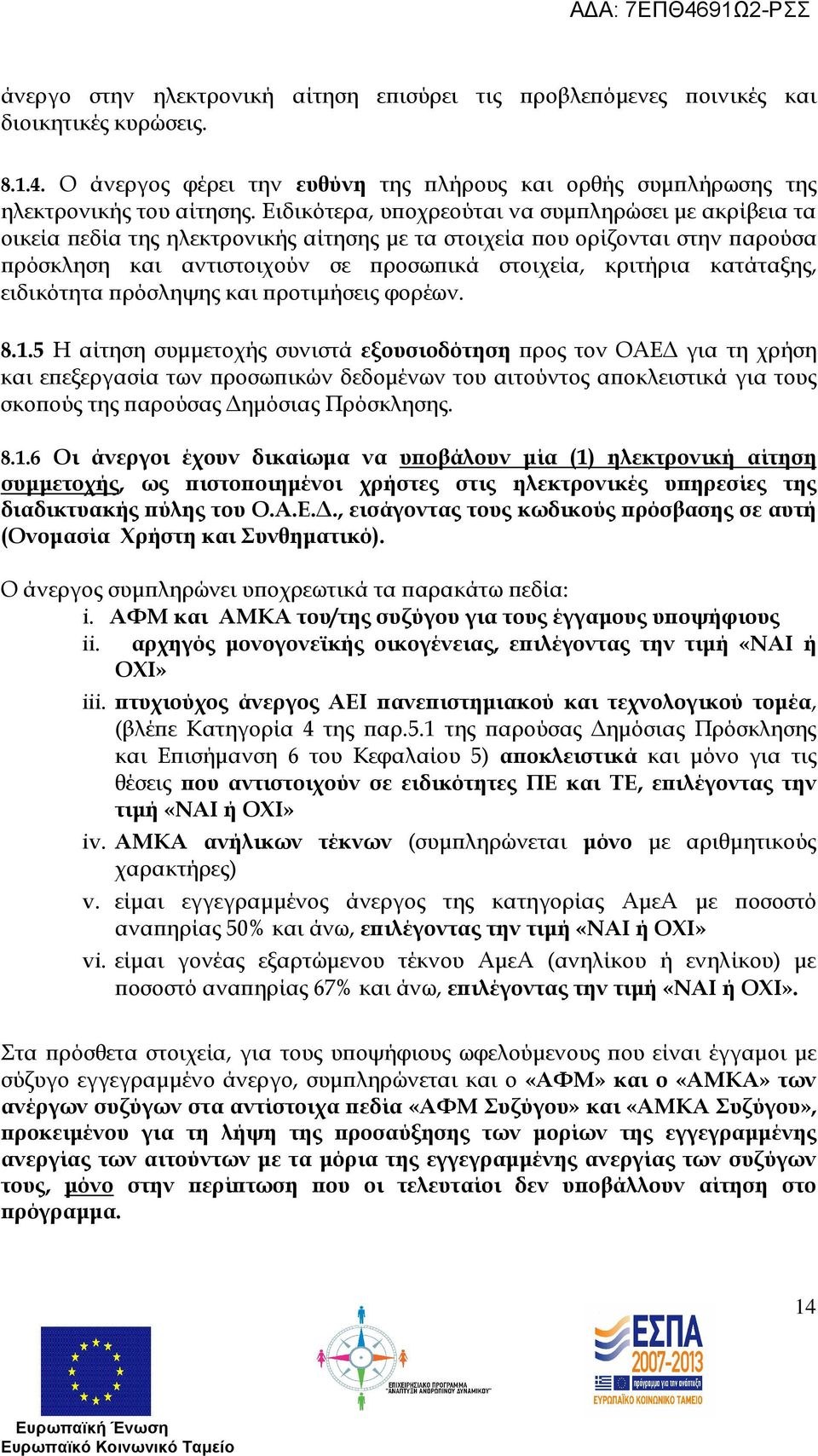 ΑΔΑ: 7ΕΠΘ4691Ω2-ΡΣΣ

άνεργο στην ηλεκτρονική αίτηση επισύρει τις προβλεπόμενες ποινικές και διοικητικές κυρώσεις.

8.1.4. Ο άνεργος φέρει την ευθύνη της πλήρους και ορθής συμπλήρωσης της ηλεκτρονικής του αίτησης. Ειδικότερα, υποχρεούται να συμπληρώσει με ακρίβεια τα οικεία πεδία της ηλεκτρονικής αίτησης με τα στοιχεία που ορίζονται στην παρούσα πρόσκληση και αντιστοιχούν σε προσωπικά στοιχεία, κριτήρια κατάταξης, ειδικότητα πρόσληψης και προτιμήσεις φορέων.

8.1.5 Η αίτηση συμμετοχής συνιστά εξουσιοδότηση προς τον ΟΑΕΔ για τη χρήση και επεξεργασία των προσωπικών δεδομένων του αιτούντος αποκλειστικά για τους σκοπούς της παρούσας Δημόσιας Πρόσκλησης.

8.1.6 Οι άνεργοι έχουν δικαίωμα να υποβάλουν μία (1) ηλεκτρονική αίτηση συμμετοχής, ως πιστοποιημένοι χρήστες στις ηλεκτρονικές υπηρεσίες της διαδικτυακής πύλης του Ο.Α.Ε.Δ., εισάγοντας τους κωδικούς πρόσβασης σε αυτή (Ονομασία Χρήστη και Συνθηματικό).

Ο άνεργος συμπληρώνει υποχρεωτικά τα παρακάτω πεδία:
i. ΑΦΜ και ΑΜΚΑ του/της συζύγου για τους έγγαμους υποψήφιους
ii. αρχηγός μονογονεϊκής οικογένειας, επιλέγοντας την τιμή «ΝΑΙ ή ΟΧΙ»
iii. πτυχιούχος άνεργος ΑΕΙ πανεπιστημιακού και τεχνολογικού τομέα, (βλέπε Κατηγορία 4 της παρ.5.1 της παρούσας Δημόσιας Πρόσκλησης και Επισήμανση 6 του Κεφαλαίου 5) αποκλειστικά και μόνο για τις θέσεις που αντιστοιχούν σε ειδικότητες ΠΕ και ΤΕ, επιλέγοντας την τιμή «ΝΑΙ ή ΟΧΙ»
iv. ΑΜΚΑ ανήλικων τέκνων (συμπληρώνεται μόνο με αριθμητικούς χαρακτήρες)
v. είμαι εγγεγραμμένος άνεργος της κατηγορίας ΑμεΑ με ποσοστό αναπηρίας 50% και άνω, επιλέγοντας την τιμή «ΝΑΙ ή ΟΧΙ»
vi. είμαι γονέας εξαρτώμενου τέκνου ΑμεΑ (ανηλίκου ή ενηλίκου) με ποσοστό αναπηρίας 67% και άνω, επιλέγοντας την τιμή «ΝΑΙ ή ΟΧΙ».

Στα πρόσθετα στοιχεία, για τους υποψήφιους ωφελούμενους που είναι έγγαμοι με σύζυγο εγγεγραμμένο άνεργο, συμπληρώνεται και ο «ΑΦΜ» και ο «ΑΜΚΑ» των ανέργων συζύγων στα αντίστοιχα πεδία «ΑΦΜ Συζύγου» και «ΑΜΚΑ Συζύγου», προκειμένου για τη λήψη της προσαύξησης των μορίων της εγγεγραμμένης ανεργίας των αιτούντων με τα μόρια της εγγεγραμμένης ανεργίας των συζύγων τους, μόνο στην περίπτωση που οι τελευταίοι δεν υποβάλλουν αίτηση στο πρόγραμμα.

14

Ευρωπαϊκή Ένωση
Ευρωπαϊκό Κοινωνικό Ταμείο

ΕΠΙΧΕΙΡΗΣΙΑΚΟ ΠΡΟΓΡΑΜΜΑ "ΑΝΑΠΤΥΞΗ ΑΝΘΡΩΠΙΝΟΥ ΔΥΝΑΜΙΚΟΥ"

ΕΣΠΑ 2007-2013
πρόγραμμα για την ανάπτυξη
ΕΥΡΩΠΑΪΚΟ ΚΟΙΝΩΝΙΚΟ ΤΑΜΕΙΟ